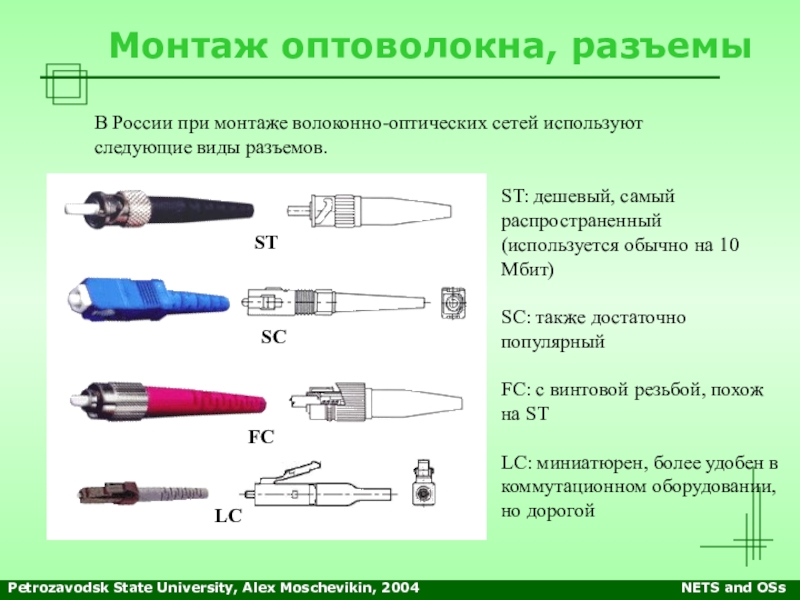 Монтаж оптоволокна, разъемы

В России при монтаже волоконно-оптических сетей используют следующие виды разъемов.

ST

SC

FC

LC

ST: дешевый, самый распространенный (используется обычно на 10 Мбит)

SC: также достаточно популярный

FC: с винтовой резьбой, похож на ST

LC: миниатюрен, более удобен в коммутационном оборудовании, но дорогой

Petrozavodsk State University, Alex Moschevikin, 2004

NETS and OSs